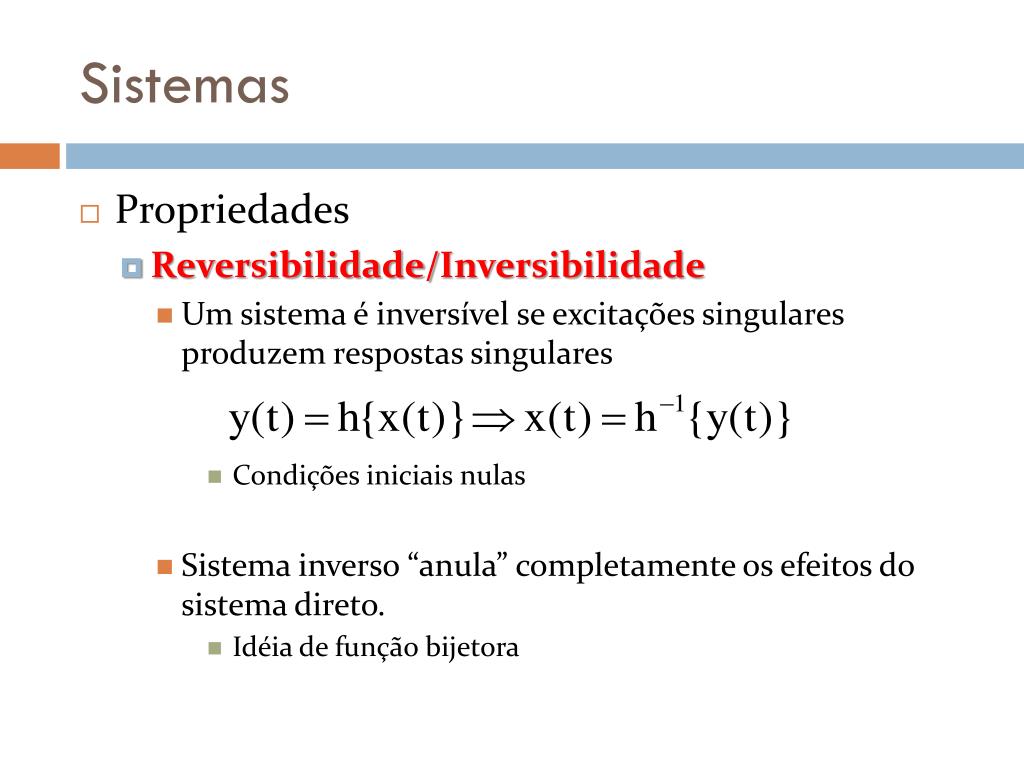 Sistemas

Propriedades

Reversibilidade/Inversibilidade

Um sistema é inversível se excitações singulares produzem respostas singulares

$y(t) = h\{x(t)\} \Rightarrow x(t) = h^{-1}\{y(t)\}$

Condições iniciais nulas

Sistema inverso “anula” completamente os efeitos do sistema direto.

Idéia de função bijetora